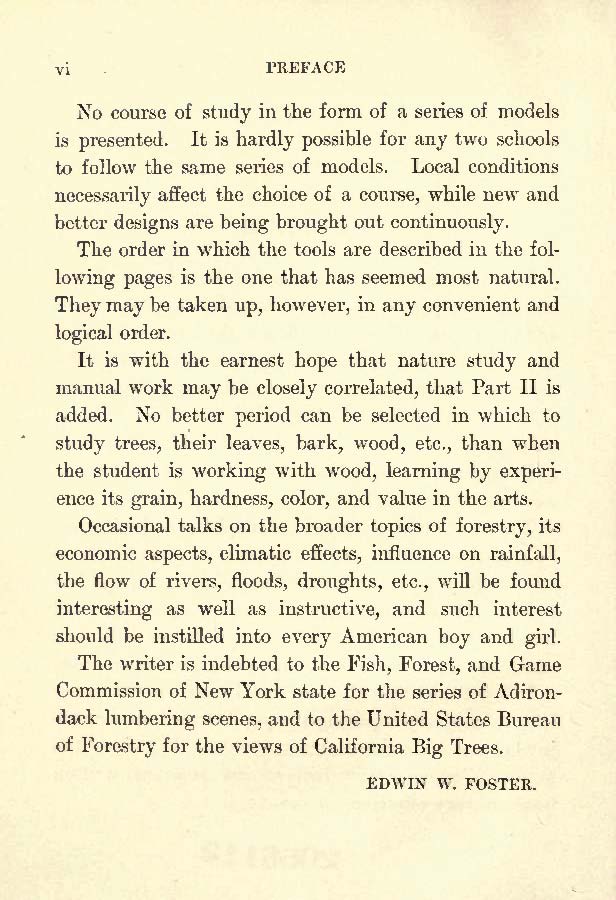 vi PREFACE

No course of study in the form of a series of models is presented. It is hardly possible for any two schools to follow the same series of models. Local conditions necessarily affect the choice of a course, while new and better designs are being brought out continuously.

The order in which the tools are described in the following pages is the one that has seemed most natural. They may be taken up, however, in any convenient and logical order.

It is with the earnest hope that nature study and manual work may be closely correlated, that Part II is added. No better period can be selected in which to study trees, their leaves, bark, wood, etc., than when the student is working with wood, learning by experience its grain, hardness, color, and value in the arts.

Occasional talks on the broader topics of forestry, its economic aspects, climatic effects, influence on rainfall, the flow of rivers, floods, droughts, etc., will be found interesting as well as instructive, and such interest should be instilled into every American boy and girl.

The writer is indebted to the Fish, Forest, and Game Commission of New York state for the series of Adirondack lumbering scenes, and to the United States Bureau of Forestry for the views of California Big Trees.

EDWIN W. FOSTER.